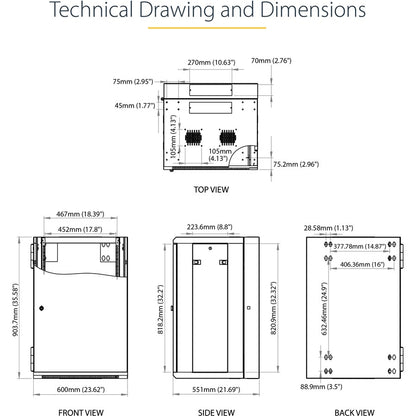 Technical Drawing and Dimensions

270mm (10.63")

70mm (2.76")

75mm (2.95")

45mm (1.77")

105mm (4.13")

105mm (4.13")

75.2mm (2.96")

TOP VIEW

467mm (18.39")

452mm (17.8")

903.7mm (35.58")

600mm (23.62")

FRONT VIEW

223.6mm (8.8")

818.2mm (32.2")

820.9mm (32.32")

551mm (21.69")

SIDE VIEW

28.58mm (1.13")

377.78mm (14.87")

406.36mm (16")

632.46mm (24.9")

88.9mm (3.5")

BACK VIEW